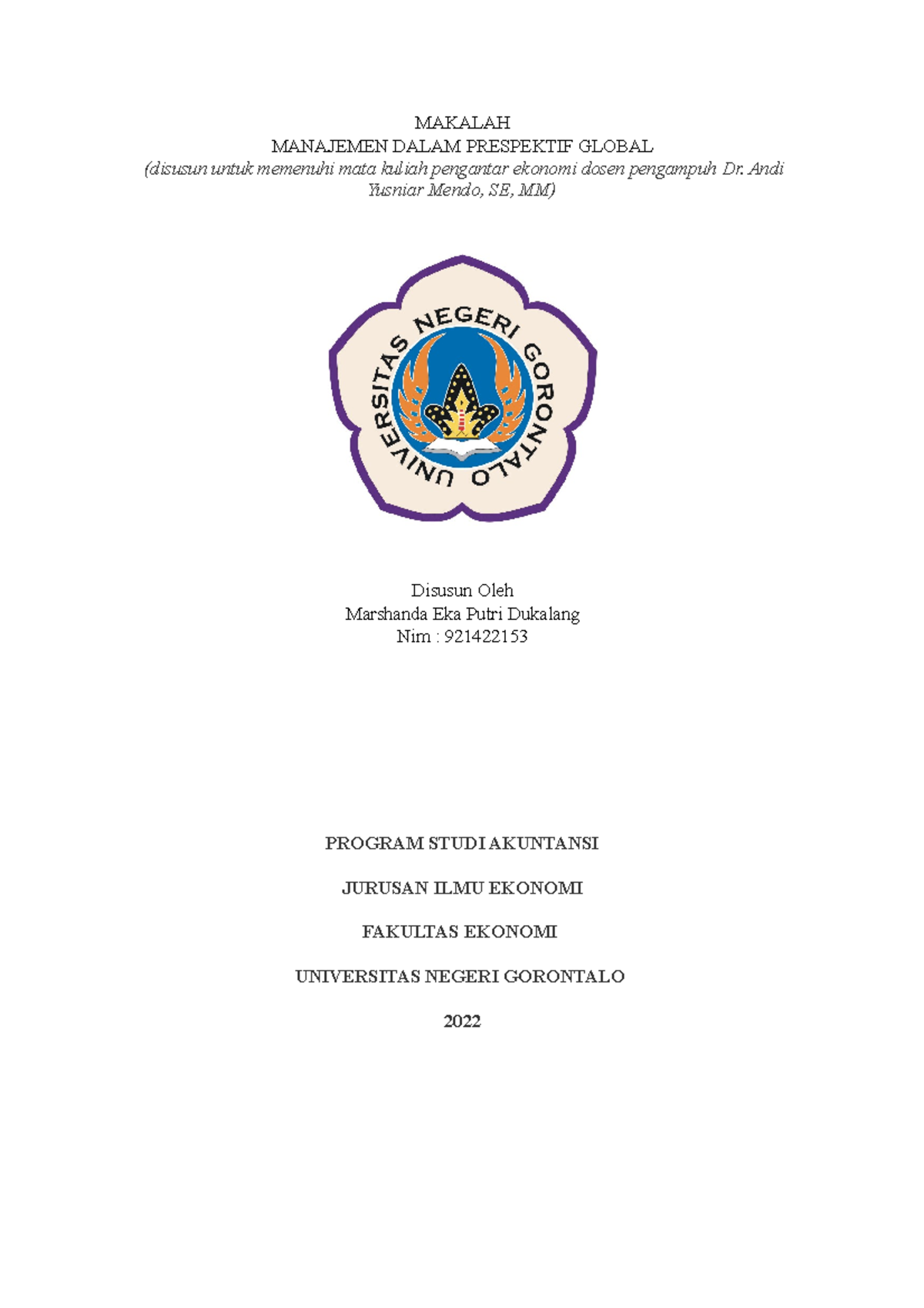 MAKALAH
MANAJEMEN DALAM PRESPEKTIF GLOBAL
(disusun untuk memenuhi mata kuliah pengantar ekonomi dosen pengampuh Dr. Andi Yusniar Mendo, SE, MM)

UNIVERSITAS NEGERI GORONTALO

Disusun Oleh
Marshanda Eka Putri Dukalang
Nim : 921422153

PROGRAM STUDI AKUNTANSI

JURUSAN ILMU EKONOMI

FAKULTAS EKONOMI

UNIVERSITAS NEGERI GORONTALO

2022